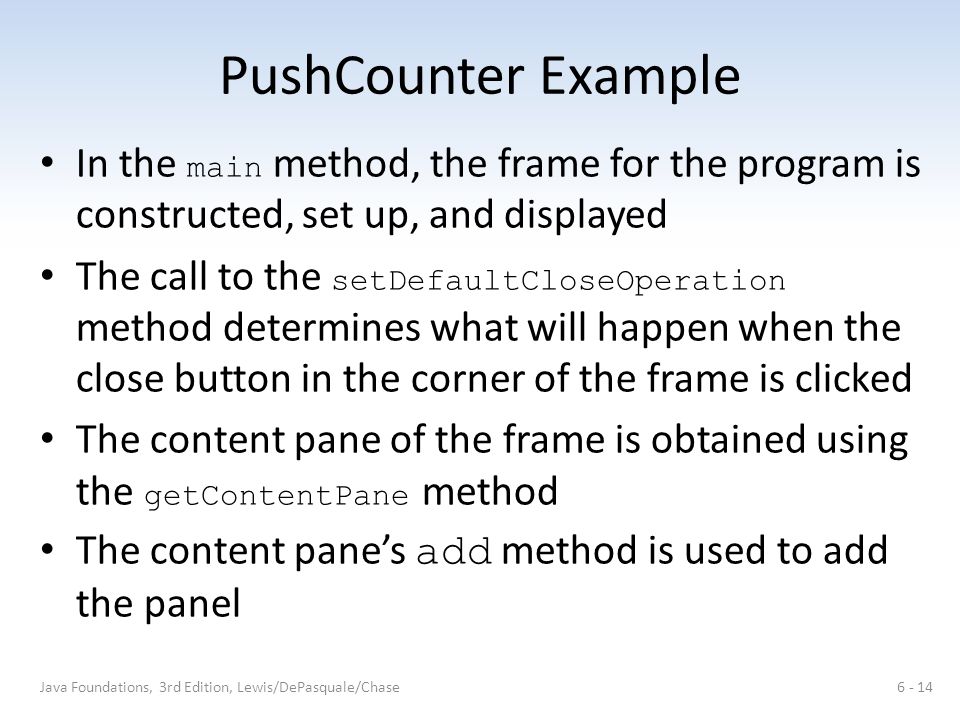 PushCounter Example

• In the main method, the frame for the program is constructed, set up, and displayed

• The call to the setDefaultCloseOperation method determines what will happen when the close button in the corner of the frame is clicked

• The content pane of the frame is obtained using the getContentPane method

• The content pane's add method is used to add the panel

Java Foundations, 3rd Edition, Lewis/DePasquale/Chase

6 - 14